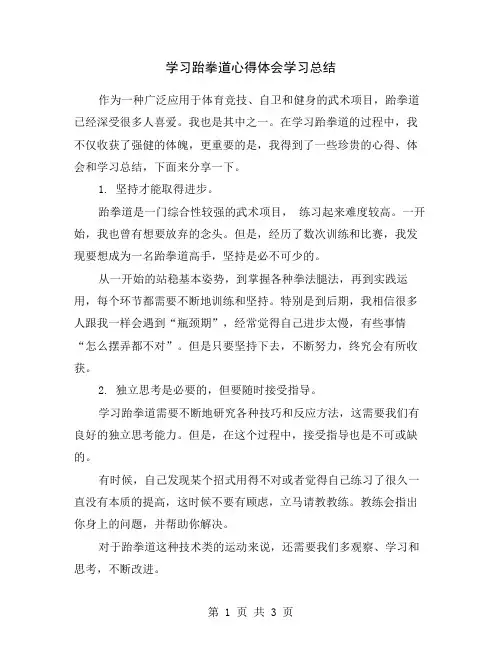 学习跆拳道心得体会学习总结

作为一种广泛应用于体育竞技、自卫和健身的武术项目，跆拳道已经深受很多人喜爱。我也是其中之一。在学习跆拳道的过程中，我不仅收获了强健的体魄，更重要的是，我得到了一些珍贵的心得、体会和学习总结，下面来分享一下。

1. 坚持才能取得进步。

跆拳道是一门综合性较强的武术项目， 练习起来难度较高。一开始，我也曾有想要放弃的念头。但是，经历了数次训练和比赛，我发现要想成为一名跆拳道高手，坚持是必不可少的。

从一开始的站稳基本姿势，到掌握各种拳法腿法，再到实践运用，每个环节都需要不断地训练和坚持。特别是到后期，我相信很多人跟我一样会遇到“瓶颈期”，经常觉得自己进步太慢，有些事情“怎么摆弄都不对”。但是只要坚持下去，不断努力，终究会有所收获。

2. 独立思考是必要的，但要随时接受指导。

学习跆拳道需要不断地研究各种技巧和反应方法，这需要我们有良好的独立思考能力。但是，在这个过程中，接受指导也是不可或缺的。

有时候，自己发现某个招式用得不对或者觉得自己练习了很久一直没有本质的提高，这时候不要有顾虑，立马请教教练。教练会指出你身上的问题，并帮助你解决。

对于跆拳道这种技术类的运动来说，还需要我们多观察、学习和思考，不断改进。

第 1 页 共 3 页